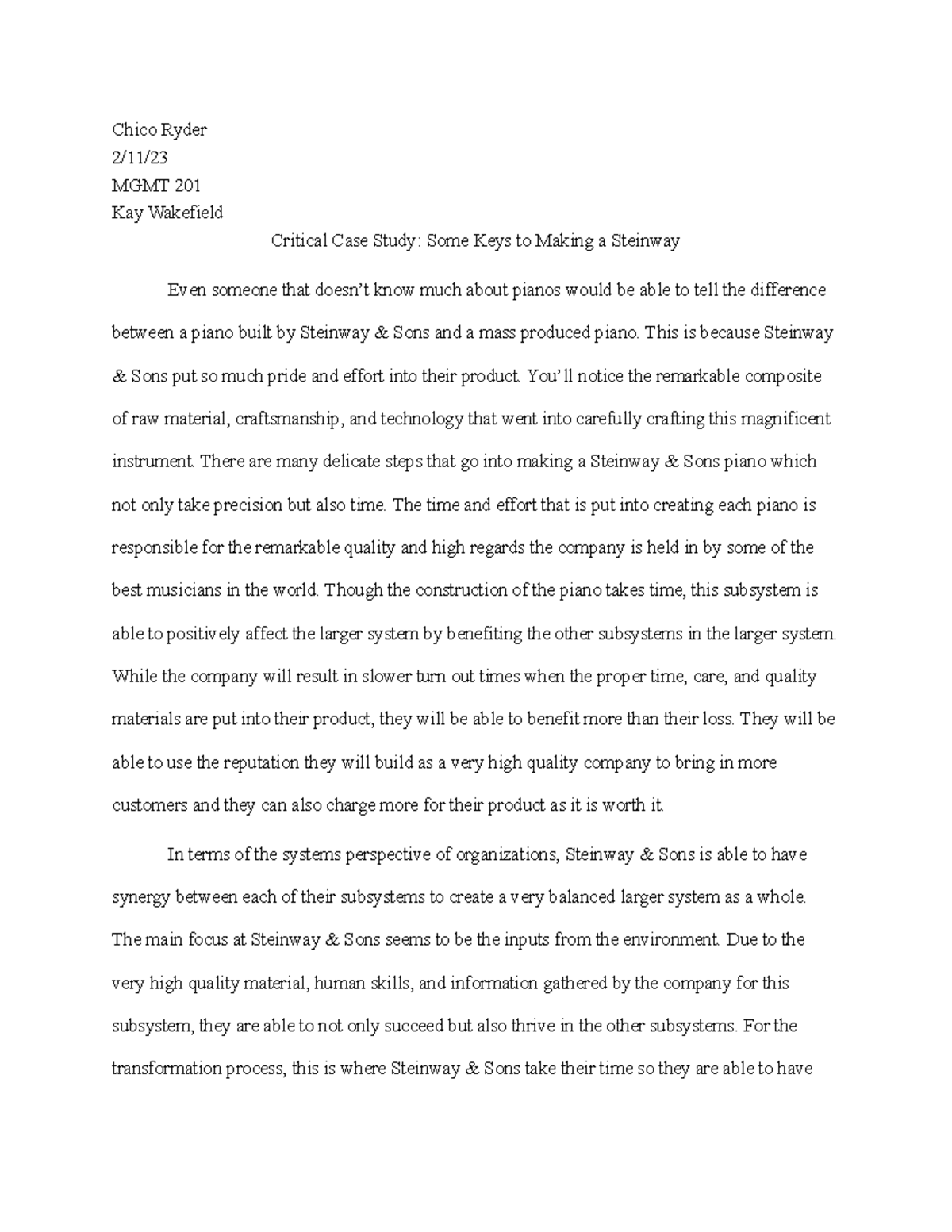 Chico Ryder
2/11/23
MGMT 201
Kay Wakefield

Critical Case Study: Some Keys to Making a Steinway

Even someone that doesn't know much about pianos would be able to tell the difference between a piano built by Steinway & Sons and a mass produced piano. This is because Steinway & Sons put so much pride and effort into their product. You'll notice the remarkable composite of raw material, craftsmanship, and technology that went into carefully crafting this magnificent instrument. There are many delicate steps that go into making a Steinway & Sons piano which not only take precision but also time. The time and effort that is put into creating each piano is responsible for the remarkable quality and high regards the company is held in by some of the best musicians in the world. Though the construction of the piano takes time, this subsystem is able to positively affect the larger system by benefiting the other subsystems in the larger system. While the company will result in slower turn out times when the proper time, care, and quality materials are put into their product, they will be able to benefit more than their loss. They will be able to use the reputation they will build as a very high quality company to bring in more customers and they can also charge more for their product as it is worth it.

In terms of the systems perspective of organizations, Steinway & Sons is able to have synergy between each of their subsystems to create a very balanced larger system as a whole. The main focus at Steinway & Sons seems to be the inputs from the environment. Due to the very high quality material, human skills, and information gathered by the company for this subsystem, they are able to not only succeed but also thrive in the other subsystems. For the transformation process, this is where Steinway & Sons take their time so they are able to have